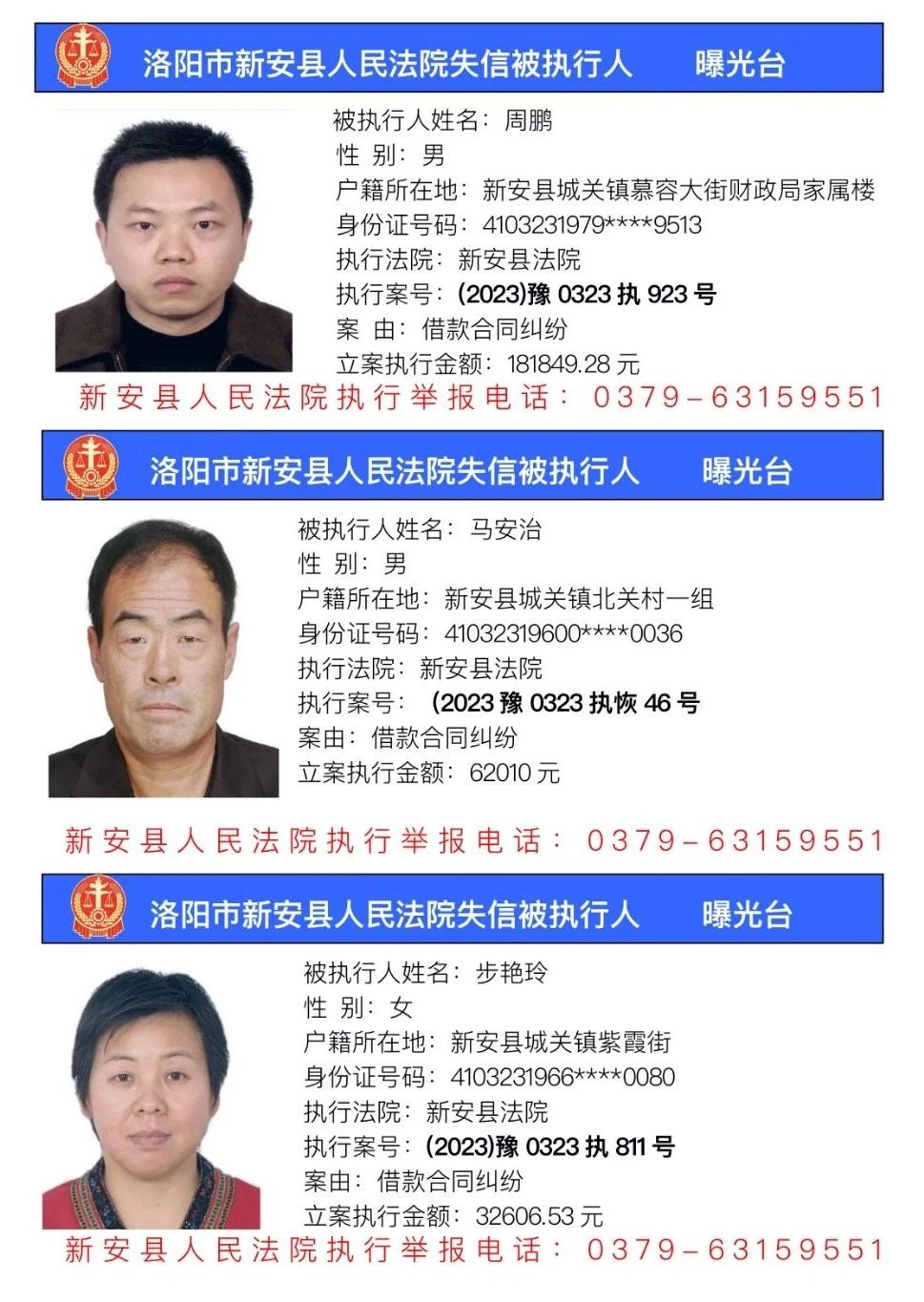 洛阳市新安县人民法院失信被执行人 曝光台

被执行人姓名：周鹏
性 别：男
户籍所在地：新安县城关镇慕容大街财政局家属楼
身份证号码：4103231979****9513
执行法院：新安县法院
执行案号：(2023)豫0323执923号
案 由：借款合同纠纷
立案执行金额：181849.28元

新安县人民法院执行举报电话：0379-63159551

洛阳市新安县人民法院失信被执行人 曝光台

被执行人姓名：马安治
性 别：男
户籍所在地：新安县城关镇北关村一组
身份证号码：41032319600****0036
执行法院：新安县法院
执行案号：(2023豫0323执恢46号
案由：借款合同纠纷
立案执行金额：62010元

新安县人民法院执行举报电话：0379-63159551

洛阳市新安县人民法院失信被执行人 曝光台

被执行人姓名：步艳玲
性 别：女
户籍所在地：新安县城关镇紫霞街
身份证号码：4103231966****0080
执行法院：新安县法院
执行案号：(2023)豫0323执811号
案由：借款合同纠纷
立案执行金额：32606.53元

新安县人民法院执行举报电话：0379-63159551